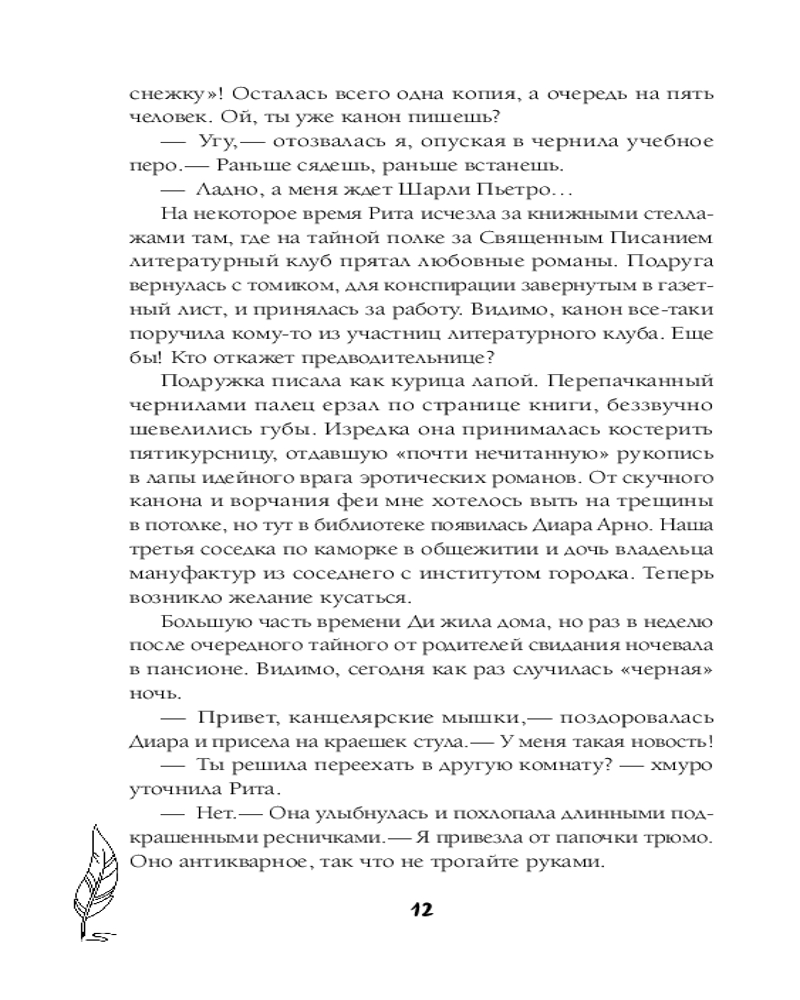 снежку»! Осталась всего одна копия, а очередь на пять человек. Ой, ты уже канон пишешь?

— Угу,— отозвалась я, опуская в чернила учебное перо.— Раньше сядешь, раньше встанешь.

— Ладно, а меня ждет Шарли Пьетро…

На некоторое время Рита исчезла за книжными стеллажами там, где на тайной полке за Священным Писанием литературный клуб прятал любовные романы. Подруга вернулась с томиком, для конспирации завернутым в газетный лист, и принялась за работу. Видимо, канон все-таки поручила кому-то из участниц литературного клуба. Еще бы! Кто откажет предводительнице?

Подружка писала как курица лапой. Перепачканный чернилами палец ерзал по странице книги, беззвучно шевелились губы. Изредка она принималась костерить пятикурсницу, отдавшую «почти нечитанную» рукопись в лапы идейного врага эротических романов. От скучного канона и ворчания феи мне хотелось выть на трещины в потолке, но тут в библиотеке появилась Диара Арно. Наша третья соседка по каморке в общежитии и дочь владельца мануфактур из соседнего с институтом городка. Теперь возникло желание кусаться.

Большую часть времени Ди жила дома, но раз в неделю после очередного тайного от родителей свидания ночевала в пансионе. Видимо, сегодня как раз случилась «черная» ночь.

— Привет, канцелярские мышки,— поздоровалась Диара и присела на краешек стула.— У меня такая новость!

— Ты решила переехать в другую комнату? — хмуро уточнила Рита.

— Нет.— Она улыбнулась и похлопала длинными подкрашенными ресничками.— Я привезла от папочки трюмо. Оно антикварное, так что не трогайте руками.

12